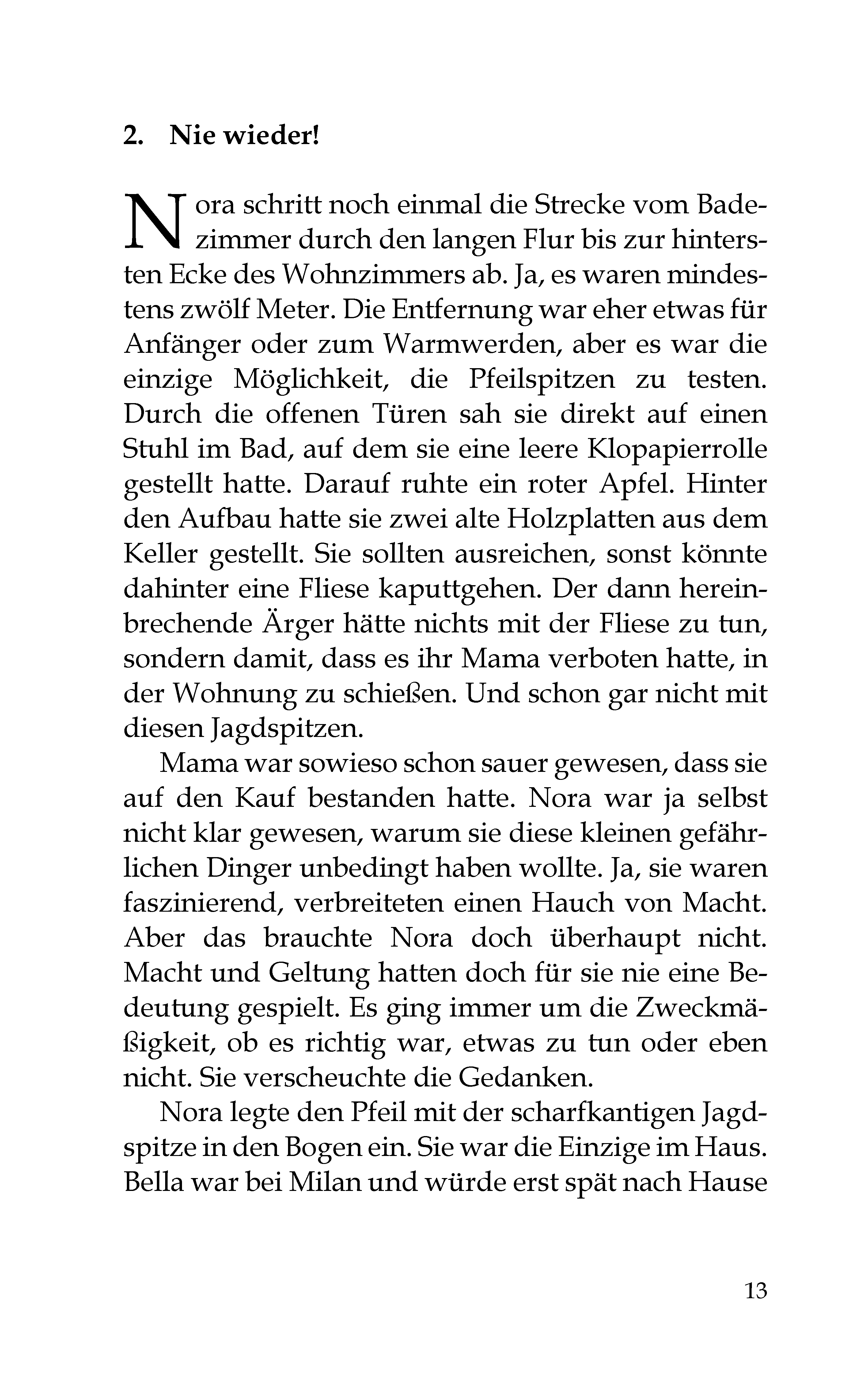 2. Nie wieder!

Nora schritt noch einmal die Strecke vom Badezimmer durch den langen Flur bis zur hintersten Ecke des Wohnzimmers ab. Ja, es waren mindestens zwölf Meter. Die Entfernung war eher etwas für Anfänger oder zum Warmwerden, aber es war die einzige Möglichkeit, die Pfeilspitzen zu testen. Durch die offenen Türen sah sie direkt auf einen Stuhl im Bad, auf dem sie eine leere Klopapierrolle gestellt hatte. Darauf ruhte ein roter Apfel. Hinter den Aufbau hatte sie zwei alte Holzplatten aus dem Keller gestellt. Sie sollten ausreichen, sonst könnte dahinter eine Fliese kaputtgehen. Der dann hereinbrechende Ärger hätte nichts mit der Fliese zu tun, sondern damit, dass es ihr Mama verboten hatte, in der Wohnung zu schießen. Und schon gar nicht mit diesen Jagdspitzen.

Mama war sowieso schon sauer gewesen, dass sie auf den Kauf bestanden hatte. Nora war ja selbst nicht klar gewesen, warum sie diese kleinen gefährlichen Dinger unbedingt haben wollte. Ja, sie waren faszinierend, verbreiteten einen Hauch von Macht. Aber das brauchte Nora doch überhaupt nicht. Macht und Geltung hatten doch für sie nie eine Bedeutung gespielt. Es ging immer um die Zweckmäßigkeit, ob es richtig war, etwas zu tun oder eben nicht. Sie verscheuchte die Gedanken.

Nora legte den Pfeil mit der scharfkantigen Jagdspitze in den Bogen ein. Sie war die Einzige im Haus. Bella war bei Milan und würde erst spät nach Hause

13